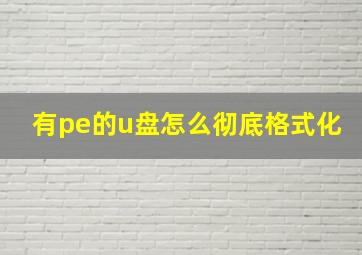 有pe的u盘怎么彻底格式化